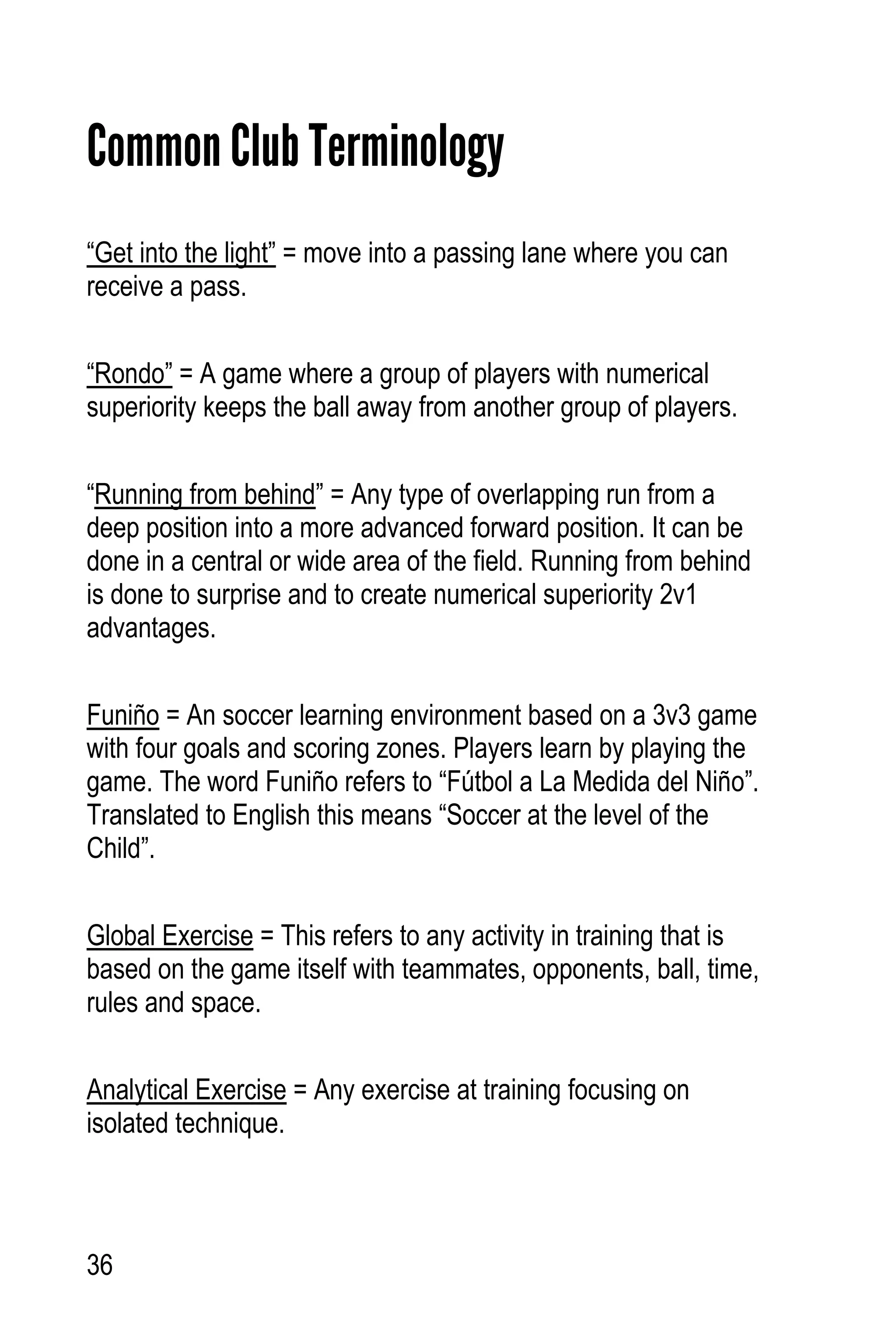 Common Club Terminology

“Get into the light” = move into a passing lane where you can receive a pass.

“Rondo” = A game where a group of players with numerical superiority keeps the ball away from another group of players.

“Running from behind” = Any type of overlapping run from a deep position into a more advanced forward position. It can be done in a central or wide area of the field. Running from behind is done to surprise and to create numerical superiority 2v1 advantages.

Funiño = An soccer learning environment based on a 3v3 game with four goals and scoring zones. Players learn by playing the game. The word Funiño refers to “Fútbol a La Medida del Niño”. Translated to English this means “Soccer at the level of the Child”.

Global Exercise = This refers to any activity in training that is based on the game itself with teammates, opponents, ball, time, rules and space.

Analytical Exercise = Any exercise at training focusing on isolated technique.

36